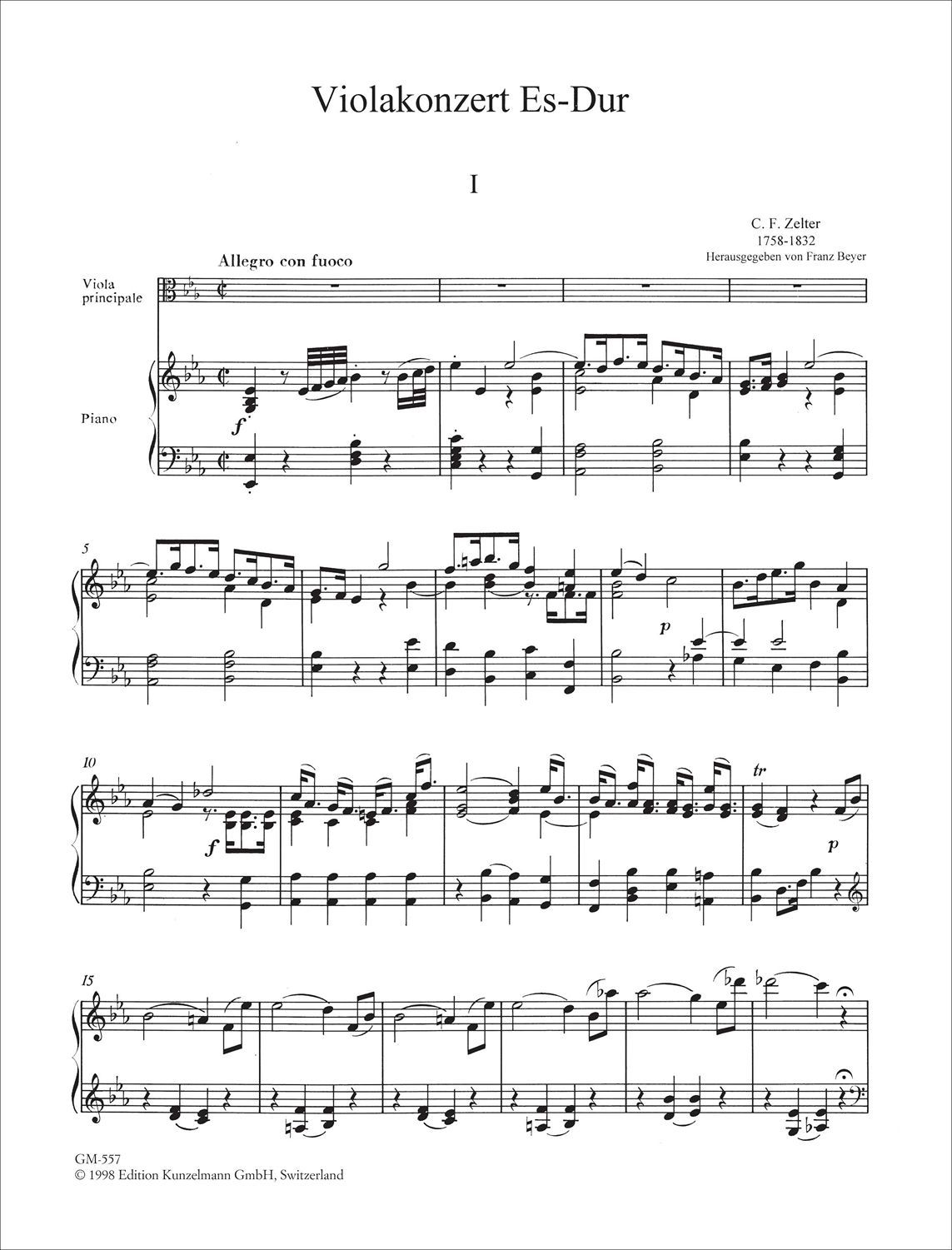 Violakonzert Es-Dur

I

C. F. Zelter
1758-1832
Herausgegeben von Franz Beyer

Allegro con fuoco

Viola
principale

Piano

f

5

p

10

f

tr

p

15

GM-557
© 1998 Edition Kunzelmann GmbH, Switzerland